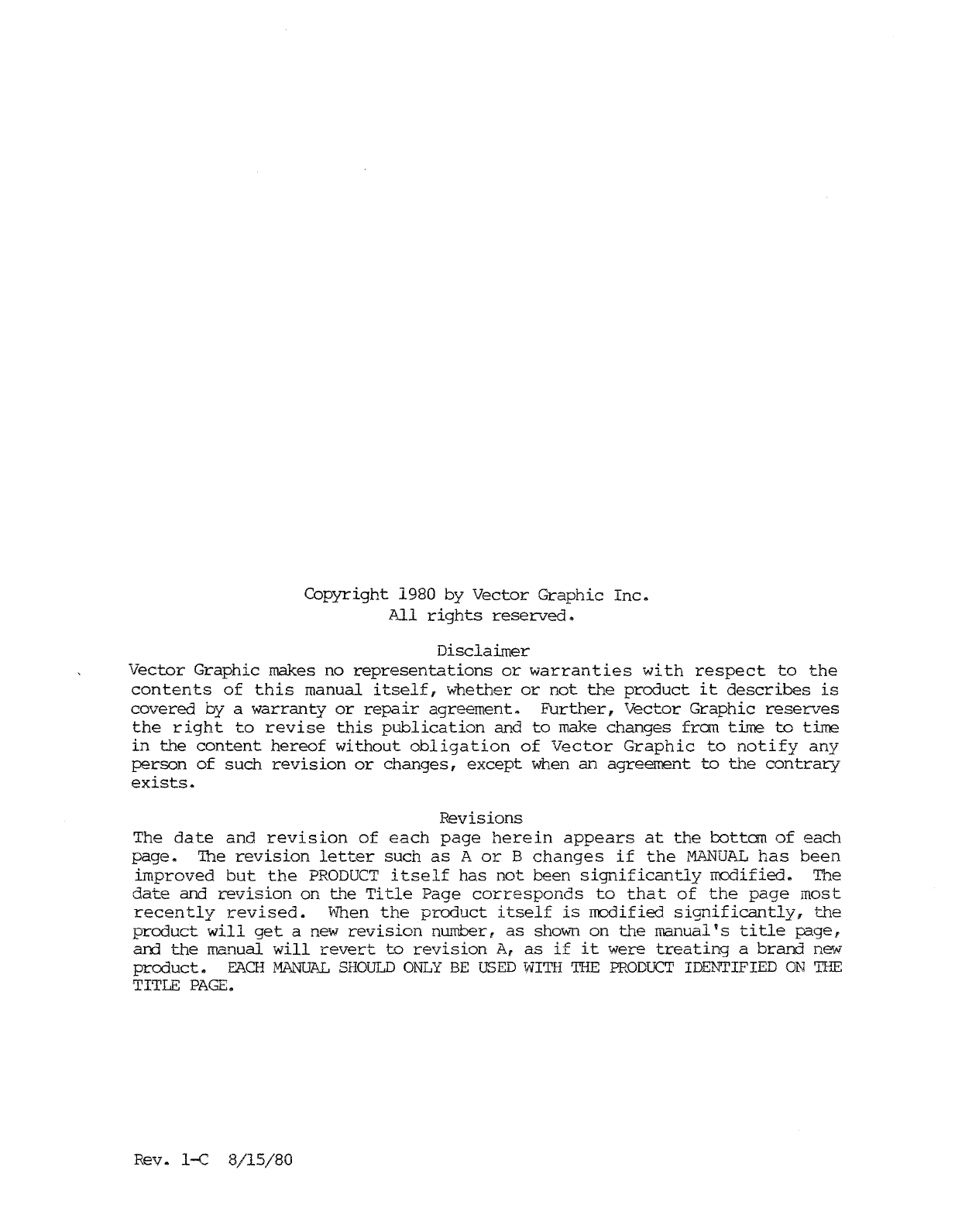 Copyright 1980 by Vector Graphic Inc.
All rights reserved.

Disclaimer

Vector Graphic makes no representations or warranties with respect to the contents of this manual itself, whether or not the product it describes is covered by a warranty or repair agreement. Further, Vector Graphic reserves the right to revise this publication and to make changes from time to time in the content hereof without obligation of Vector Graphic to notify any person of such revision or changes, except when an agreement to the contrary exists.

Revisions

The date and revision of each page herein appears at the bottom of each page. The revision letter such as A or B changes if the MANUAL has been improved but the PRODUCT itself has not been significantly modified. The date and revision on the Title Page corresponds to that of the page most recently revised. When the product itself is modified significantly, the product will get a new revision number, as shown on the manual's title page, and the manual will revert to revision A, as if it were treating a brand new product. EACH MANUAL SHOULD ONLY BE USED WITH THE PRODUCT IDENTIFIED ON THE TITLE PAGE.

Rev. 1-C 8/15/80